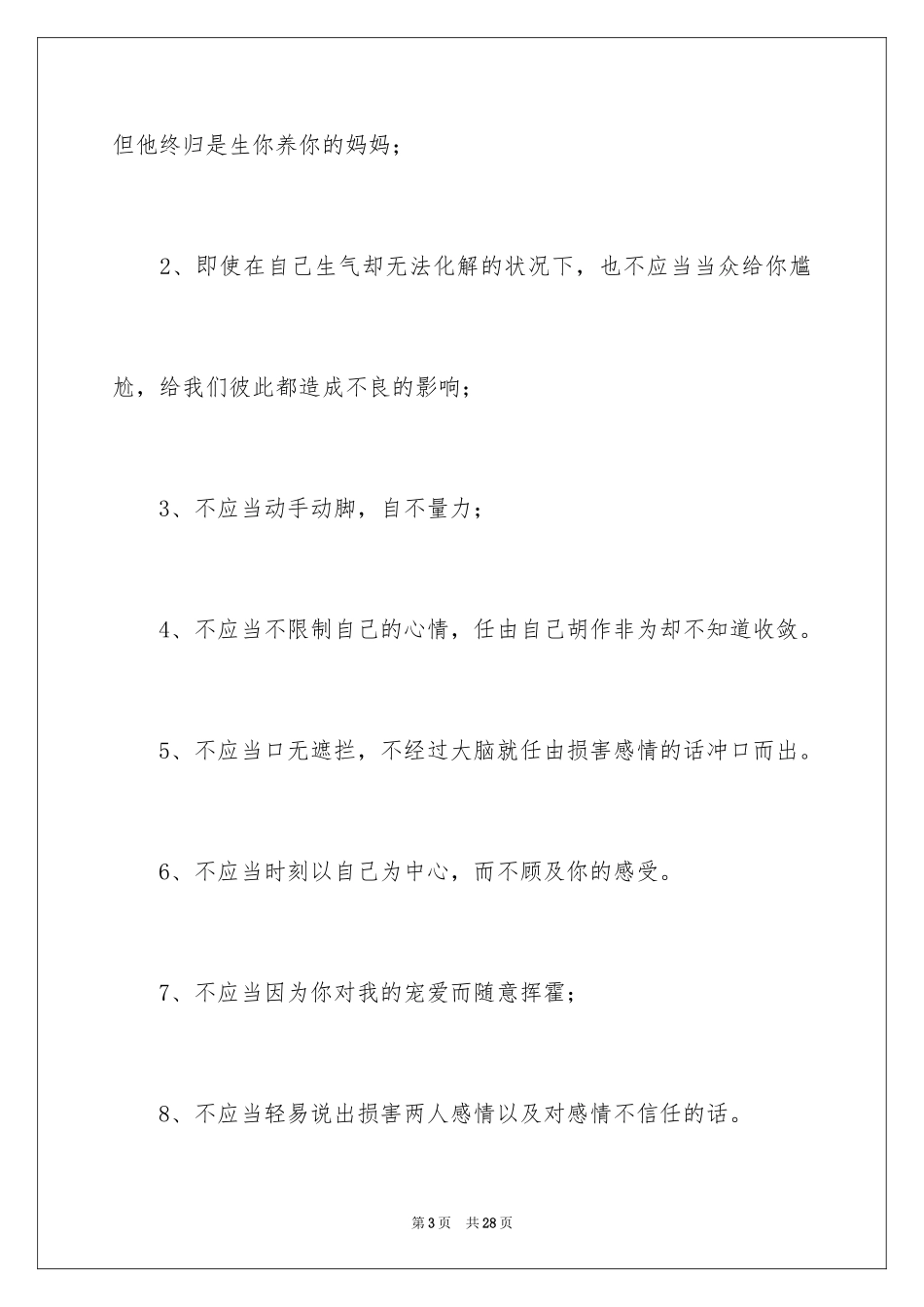 但他终归是生你养你的妈妈；

2、即使在自己生气却无法化解的状况下，也不应当当众给你尴尬，给我们彼此都造成不良的影响；

3、不应当动手动脚，自不量力；

4、不应当不限制自己的心情，任由自己胡作非为却不知道收敛。

5、不应当口无遮拦，不经过大脑就任由损害感情的话冲口而出。

6、不应当时刻以自己为中心，而不顾及你的感受。

7、不应当因为你对我的宠爱而随意挥霍；

8、不应当轻易说出损害两人感情以及对感情不信任的话。

第3页 共28页